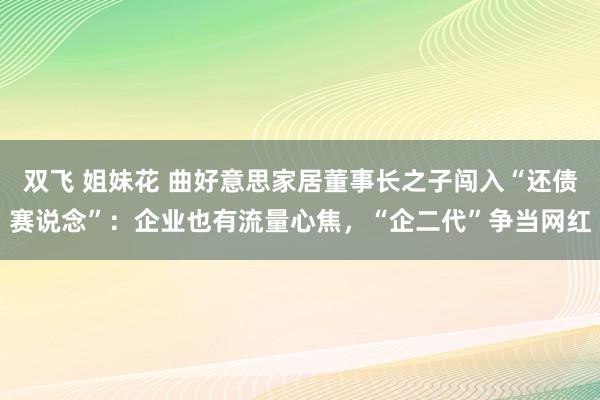 双飞 姐妹花 曲好意思家居董事长之子闯入“还债赛说念”：企业也有流量心焦，“企二代”争当网红